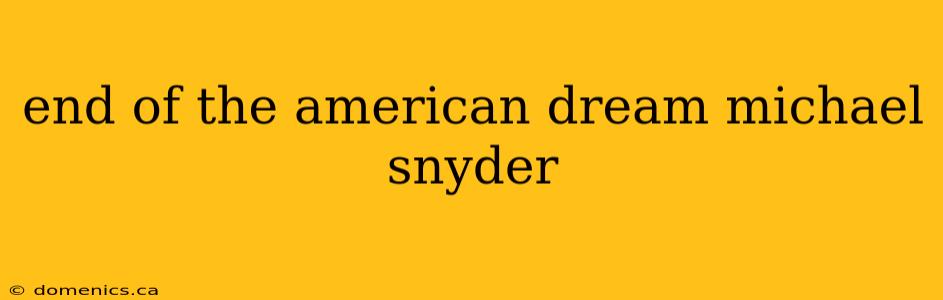 end of the american dream michael snyder

© domenics.ca